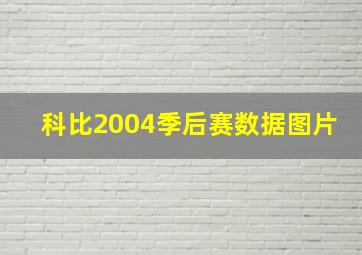 科比2004季后赛数据图片